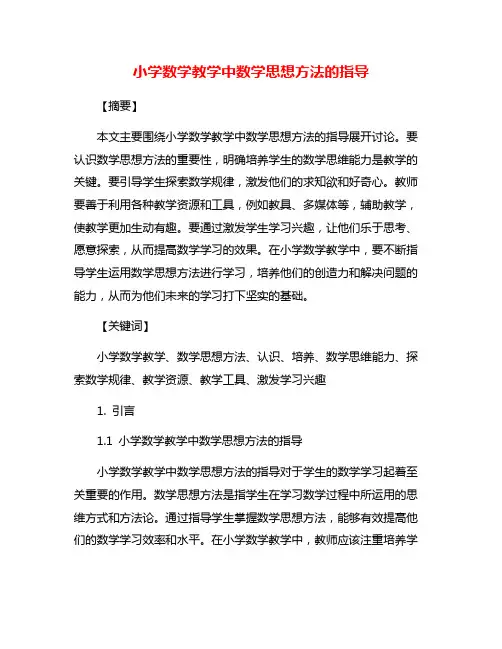 小学数学教学中数学思想方法的指导

【摘要】

本文主要围绕小学数学教学中数学思想方法的指导展开讨论。要认识数学思想方法的重要性，明确培养学生的数学思维能力是教学的关键。要引导学生探索数学规律，激发他们的求知欲和好奇心。教师要善于利用各种教学资源和工具，例如教具、多媒体等，辅助教学，使教学更加生动有趣。要通过激发学生学习兴趣，让他们乐于思考、愿意探索，从而提高数学学习的效果。在小学数学教学中，要不断指导学生运用数学思想方法进行学习，培养他们的创造力和解决问题的能力，从而为他们未来的学习打下坚实的基础。

【关键词】

小学数学教学、数学思想方法、认识、培养、数学思维能力、探索数学规律、教学资源、教学工具、激发学习兴趣

1. 引言

1.1 小学数学教学中数学思想方法的指导

小学数学教学中数学思想方法的指导对于学生的数学学习起着至关重要的作用。数学思想方法是指学生在学习数学过程中所运用的思维方式和方法论。通过指导学生掌握数学思想方法，能够有效提高他们的数学学习效率和水平。在小学数学教学中，教师应该注重培养学